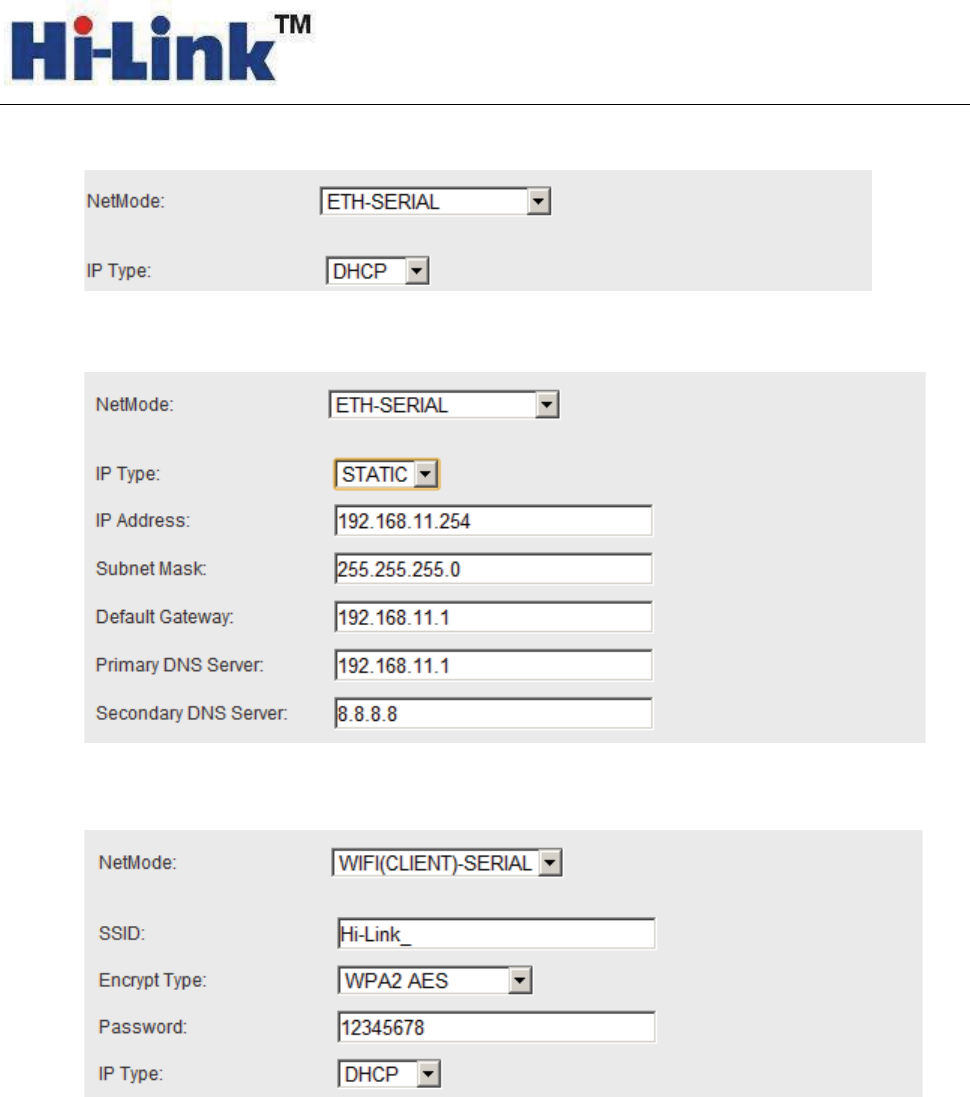 Hi-Link™

NetMode: ETH-SERIAL

IP Type: DHCP

NetMode: ETH-SERIAL

IP Type: STATIC

IP Address: 192.168.11.254

Subnet Mask: 255.255.255.0

Default Gateway: 192.168.11.1

Primary DNS Server: 192.168.11.1

Secondary DNS Server: 8.8.8.8

NetMode: WIFI(CLIENT)-SERIAL

SSID: Hi-Link_

Encrypt Type: WPA2 AES

Password: 12345678

IP Type: DHCP